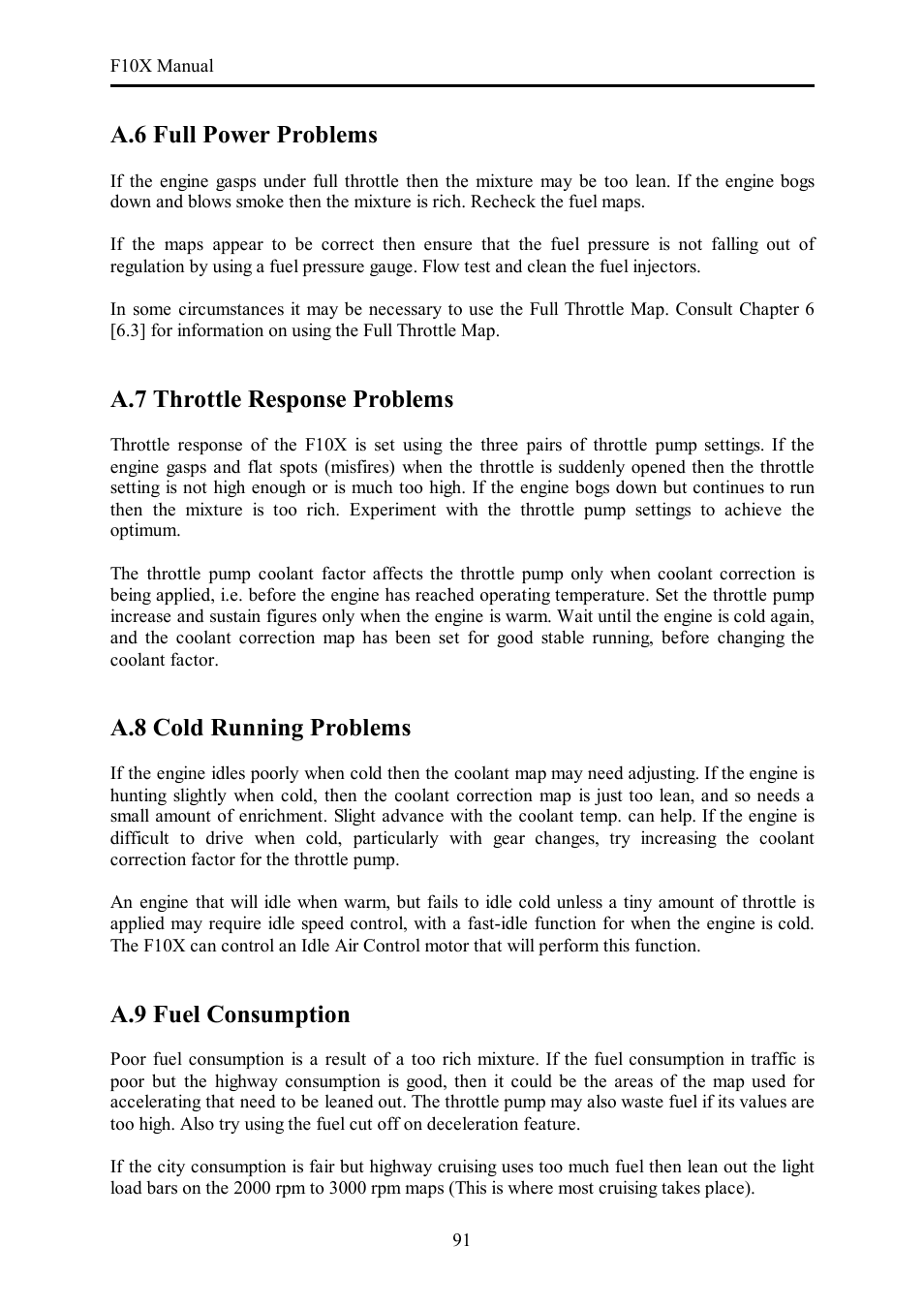 F10X Manual

A.6 Full Power Problems

If the engine gasps under full throttle then the mixture may be too lean. If the engine bogs down and blows smoke then the mixture is rich. Recheck the fuel maps.

If the maps appear to be correct then ensure that the fuel pressure is not falling out of regulation by using a fuel pressure gauge. Flow test and clean the fuel injectors.

In some circumstances it may be necessary to use the Full Throttle Map. Consult Chapter 6 [6.3] for information on using the Full Throttle Map.

A.7 Throttle Response Problems

Throttle response of the F10X is set using the three pairs of throttle pump settings. If the engine gasps and flat spots (misfires) when the throttle is suddenly opened then the throttle setting is not high enough or is much too high. If the engine bogs down but continues to run then the mixture is too rich. Experiment with the throttle pump settings to achieve the optimum.

The throttle pump coolant factor affects the throttle pump only when coolant correction is being applied, i.e. before the engine has reached operating temperature. Set the throttle pump increase and sustain figures only when the engine is warm. Wait until the engine is cold again, and the coolant correction map has been set for good stable running, before changing the coolant factor.

A.8 Cold Running Problems

If the engine idles poorly when cold then the coolant map may need adjusting. If the engine is hunting slightly when cold, then the coolant correction map is just too lean, and so needs a small amount of enrichment. Slight advance with the coolant temp. can help. If the engine is difficult to drive when cold, particularly with gear changes, try increasing the coolant correction factor for the throttle pump.

An engine that will idle when warm, but fails to idle cold unless a tiny amount of throttle is applied may require idle speed control, with a fast-idle function for when the engine is cold. The F10X can control an Idle Air Control motor that will perform this function.

A.9 Fuel Consumption

Poor fuel consumption is a result of a too rich mixture. If the fuel consumption in traffic is poor but the highway consumption is good, then it could be the areas of the map used for accelerating that need to be leaned out. The throttle pump may also waste fuel if its values are too high. Also try using the fuel cut off on deceleration feature.

If the city consumption is fair but highway cruising uses too much fuel then lean out the light load bars on the 2000 rpm to 3000 rpm maps (This is where most cruising takes place).

91